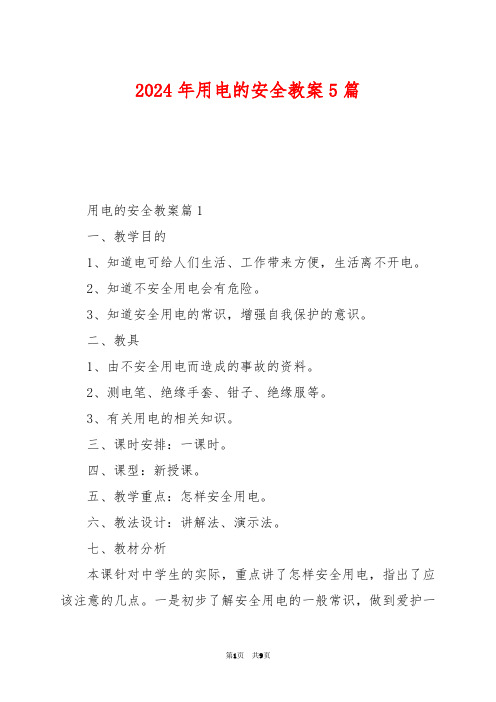 2024年用电的安全教案5篇

用电的安全教案篇1

一、教学目的

1、知道电可给人们生活、工作带来方便，生活离不开电。

2、知道不安全用电会有危险。

3、知道安全用电的常识，增强自我保护的意识。

二、教具

1、由不安全用电而造成的事故的资料。

2、测电笔、绝缘手套、钳子、绝缘服等。

3、有关用电的相关知识。

三、课时安排：一课时。

四、课型：新授课。

五、教学重点：怎样安全用电。

六、教法设计：讲解法、演示法。

七、教材分析

本课针对中学生的实际，重点讲了怎样安全用电，指出了应该注意的几点。一是初步了解安全用电的一般常识，做到爱护一

第1页 共9页